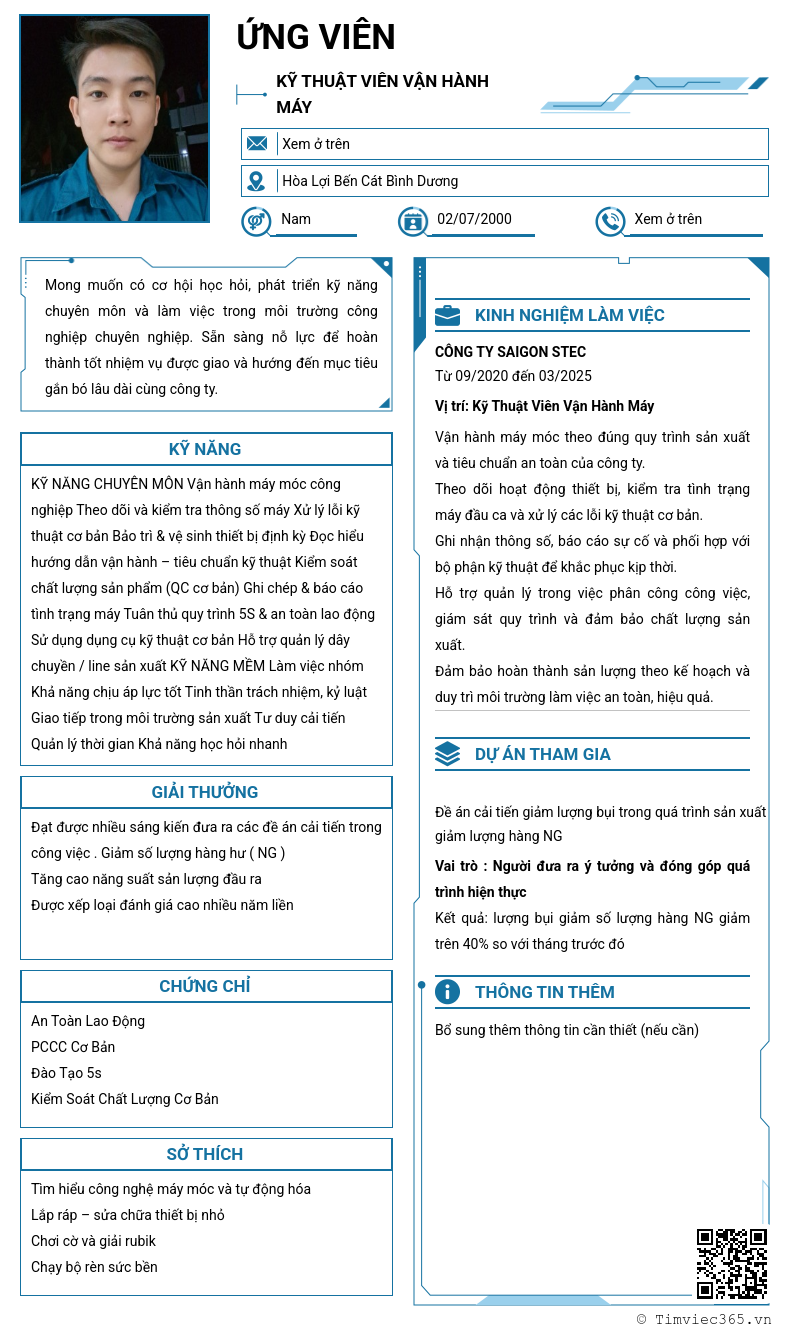 ỨNG VIÊN

KỸ THUẬT VIÊN VẬN HÀNH MÁY

Xem ở trên

Hòa Lợi Bến Cát Bình Dương

Nam

02/07/2000

Xem ở trên

Mong muốn có cơ hội học hỏi, phát triển kỹ năng chuyên môn và làm việc trong môi trường công nghiệp chuyên nghiệp. Sẵn sàng nỗ lực để hoàn thành tốt nhiệm vụ được giao và hướng đến mục tiêu gắn bó lâu dài cùng công ty.

KỸ NĂNG

KỸ NĂNG CHUYÊN MÔN Vận hành máy móc công nghiệp Theo dõi và kiểm tra thông số máy Xử lý lỗi kỹ thuật cơ bản Bảo trì & vệ sinh thiết bị định kỳ Đọc hiểu hướng dẫn vận hành – tiêu chuẩn kỹ thuật Kiểm soát chất lượng sản phẩm (QC cơ bản) Ghi chép & báo cáo tình trạng máy Tuân thủ quy trình 5S & an toàn lao động Sử dụng dụng cụ kỹ thuật cơ bản Hỗ trợ quản lý dây chuyền / line sản xuất KỸ NĂNG MỀM Làm việc nhóm Khả năng chịu áp lực tốt Tinh thần trách nhiệm, kỷ luật Giao tiếp trong môi trường sản xuất Tư duy cải tiến Quản lý thời gian Khả năng học hỏi nhanh

GIẢI THƯỞNG

Đạt được nhiều sáng kiến đưa ra các đề án cải tiến trong công việc . Giảm số lượng hàng hư ( NG )
Tăng cao năng suất sản lượng đầu ra
Được xếp loại đánh giá cao nhiều năm liền

CHỨNG CHỈ

An Toàn Lao Động
PCCC Cơ Bản
Đào Tạo 5s
Kiểm Soát Chất Lượng Cơ Bản

SỞ THÍCH

Tìm hiểu công nghệ máy móc và tự động hóa
Lắp ráp – sửa chữa thiết bị nhỏ
Chơi cờ và giải rubik
Chạy bộ rèn sức bền

KINH NGHIỆM LÀM VIỆC

CÔNG TY SAIGON STEC
Từ 09/2020 đến 03/2025
Vị trí: Kỹ Thuật Viên Vận Hành Máy
Vận hành máy móc theo đúng quy trình sản xuất và tiêu chuẩn an toàn của công ty.
Theo dõi hoạt động thiết bị, kiểm tra tình trạng máy đầu ca và xử lý các lỗi kỹ thuật cơ bản.
Ghi nhận thông số, báo cáo sự cố và phối hợp với bộ phận kỹ thuật để khắc phục kịp thời.
Hỗ trợ quản lý trong việc phân công công việc, giám sát quy trình và đảm bảo chất lượng sản xuất.
Đảm bảo hoàn thành sản lượng theo kế hoạch và duy trì môi trường làm việc an toàn, hiệu quả.

DỰ ÁN THAM GIA

Đề án cải tiến giảm lượng bụi trong quá trình sản xuất giảm lượng hàng NG
Vai trò : Người đưa ra ý tưởng và đóng góp quá trình hiện thực
Kết quả: lượng bụi giảm số lượng hàng NG giảm trên 40% so với tháng trước đó

THÔNG TIN THÊM

Bổ sung thêm thông tin cần thiết (nếu cần)

© Timviec365.vn